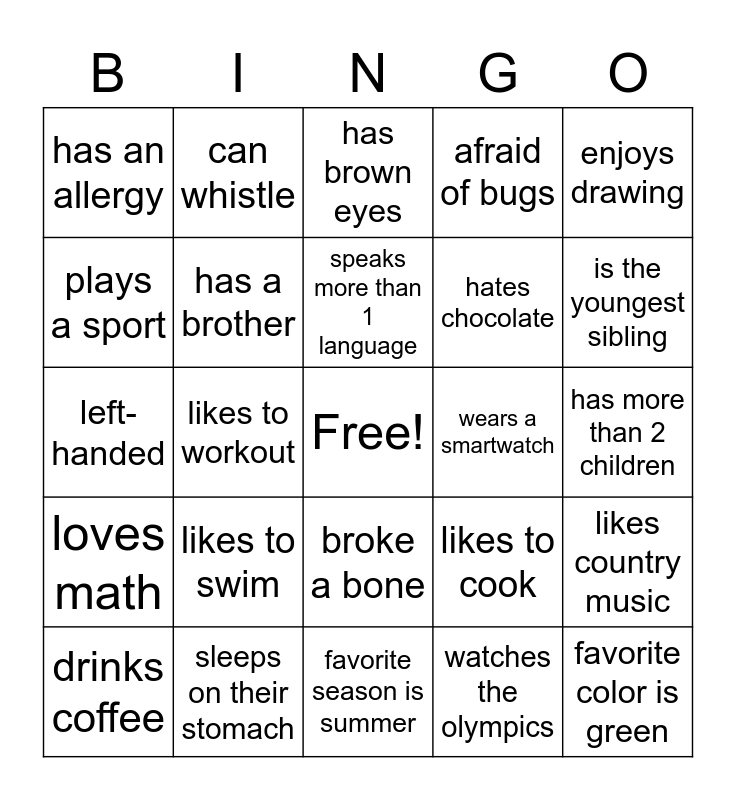 | B | I | N | G | O |
|---|---|---|---|---|
| has an allergy | can whistle | has brown eyes | afraid of bugs | enjoys drawing |
| plays a sport | has a brother | speaks more than 1 language | hates chocolate | is the youngest sibling |
| left-handed | likes to workout | Free! | wears a smartwatch | has more than 2 children |
| loves math | likes to swim | broke a bone | likes to cook | likes country music |
| drinks coffee | sleeps on their stomach | favorite season is summer | watches the olympics | favorite color is green |